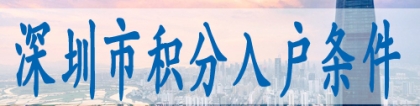 深圳市积分入户条件